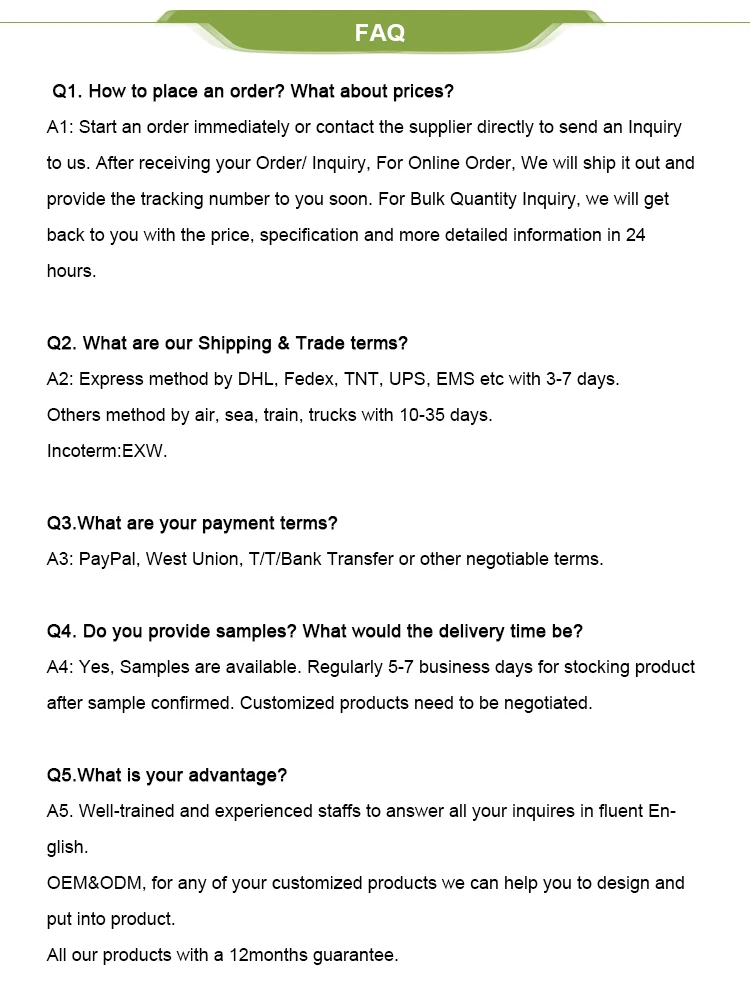 FAQ

Q1. How to place an order? What about prices?
A1: Start an order immediately or contact the supplier directly to send an Inquiry to us. After receiving your Order/ Inquiry, For Online Order, We will ship it out and provide the tracking number to you soon. For Bulk Quantity Inquiry, we will get back to you with the price, specification and more detailed information in 24 hours.

Q2. What are our Shipping & Trade terms?
A2: Express method by DHL, Fedex, TNT, UPS, EMS etc with 3-7 days.
Others method by air, sea, train, trucks with 10-35 days.
Incoterm:EXW.

Q3.What are your payment terms?
A3: PayPal, West Union, T/T/Bank Transfer or other negotiable terms.

Q4. Do you provide samples? What would the delivery time be?
A4: Yes, Samples are available. Regularly 5-7 business days for stocking product after sample confirmed. Customized products need to be negotiated.

Q5.What is your advantage?
A5. Well-trained and experienced staffs to answer all your inquires in fluent English.
OEM&ODM, for any of your customized products we can help you to design and put into product.
All our products with a 12months guarantee.